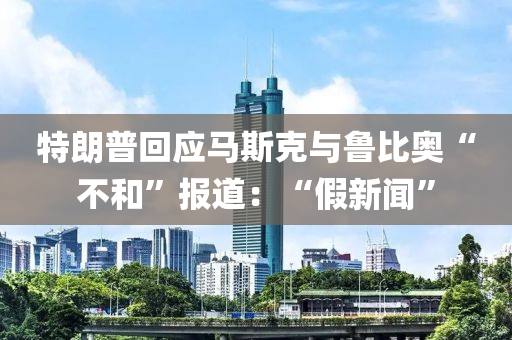 特朗普回应马斯克与鲁比奥“不和”报道：“假新闻”